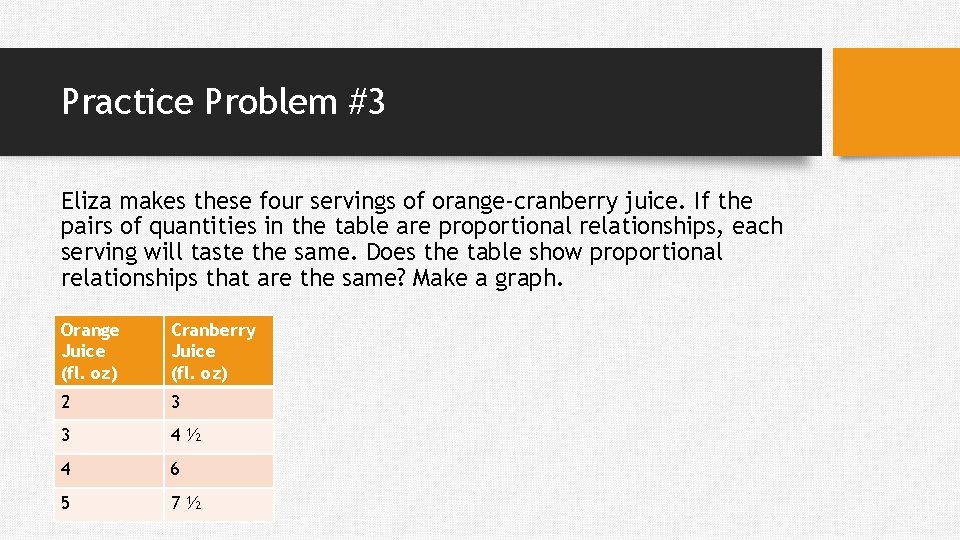 Practice Problem #3

Eliza makes these four servings of orange-cranberry juice. If the pairs of quantities in the table are proportional relationships, each serving will taste the same. Does the table show proportional relationships that are the same? Make a graph.

| Orange Juice (fl. oz) | Cranberry Juice (fl. oz) |
|---|---|
| 2 | 3 |
| 3 | 4 ½ |
| 4 | 6 |
| 5 | 7 ½ |